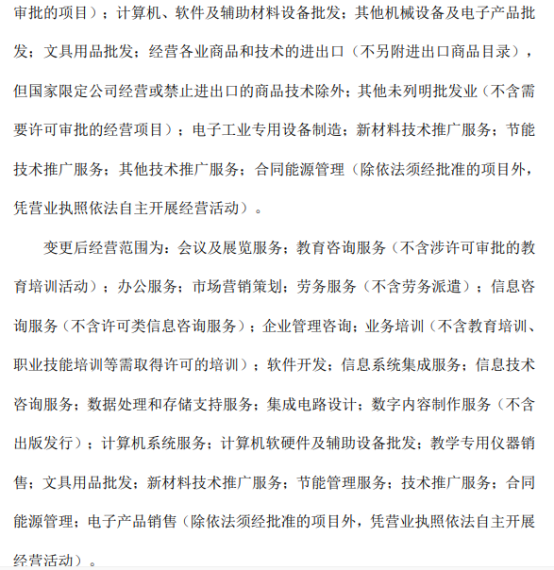 审批的项目）；计算机、软件及辅助材料设备批发；其他机械设备及电子产品批发；文具用品批发；经营各业商品和技术的进出口（不另附进出口商品目录），但国家限定公司经营或禁止进出口的商品技术除外；其他未列明批发业（不含需要许可审批的经营项目）；电子工业专用设备制造；新材料技术推广服务；节能技术推广服务；其他技术推广服务；合同能源管理（除依法须经批准的项目外，凭营业执照依法自主开展经营活动）。

变更后经营范围为：会议及展览服务；教育咨询服务（不含涉许可审批的教育培训活动）；办公服务；市场营销策划；劳务服务（不含劳务派遣）；信息咨询服务（不含许可类信息咨询服务）；企业管理咨询；业务培训（不含教育培训、职业技能培训等需取得许可的培训）；软件开发；信息系统集成服务；信息技术咨询服务；数据处理和存储支持服务；集成电路设计；数字内容制作服务（不含出版发行）；计算机系统服务；计算机软硬件及辅助设备批发；教学专用仪器销售；文具用品批发；新材料技术推广服务；节能管理服务；技术推广服务；合同能源管理；电子产品销售（除依法须经批准的项目外，凭营业执照依法自主开展经营活动）。